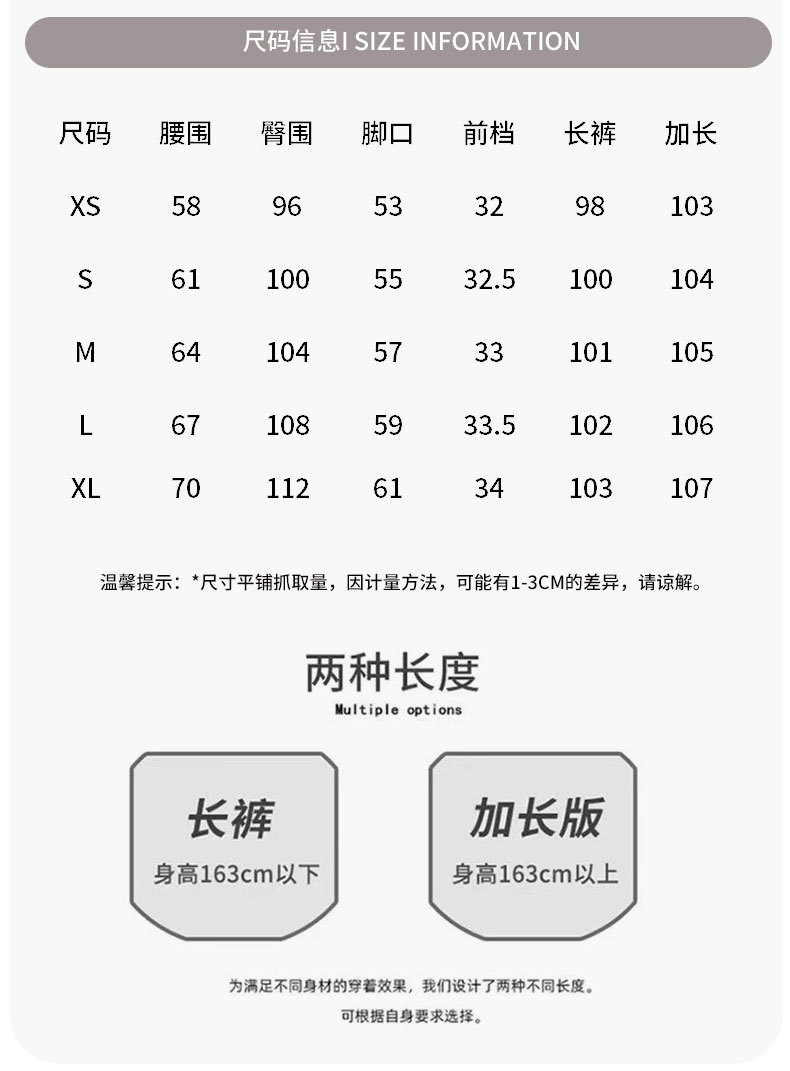 尺码信息I SIZE INFORMATION

| 尺码 | 腰围 | 臀围 | 脚口 | 前档 | 长裤 | 加长 |
|---|---|---|---|---|---|---|
| XS | 58 | 96 | 53 | 32 | 98 | 103 |
| S | 61 | 100 | 55 | 32.5 | 100 | 104 |
| M | 64 | 104 | 57 | 33 | 101 | 105 |
| L | 67 | 108 | 59 | 33.5 | 102 | 106 |
| XL | 70 | 112 | 61 | 34 | 103 | 107 |

温馨提示：*尺寸平铺抓取量，因计量方法，可能有1-3CM的差异，请谅解。

两种长度
Multiple options

长裤
身高163cm以下

加长版
身高163cm以上

为满足不同身材的穿着效果，我们设计了两种不同长度。
可根据自身要求选择。